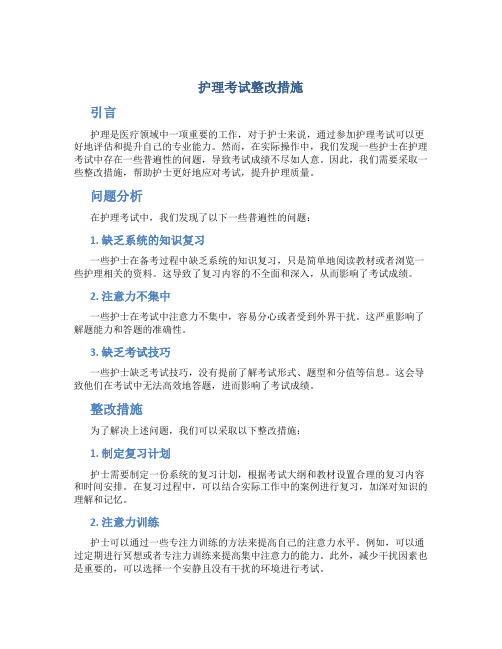 护理考试整改措施

引言

护理是医疗领域中一项重要的工作，对于护士来说，通过参加护理考试可以更好地评估和提升自己的专业能力。然而，在实际操作中，我们发现一些护士在护理考试中存在一些普遍性的问题，导致考试成绩不尽如人意。因此，我们需要采取一些整改措施，帮助护士更好地应对考试，提升护理质量。

问题分析

在护理考试中，我们发现了以下一些普遍性的问题：

1. 缺乏系统的知识复习

一些护士在备考过程中缺乏系统的知识复习，只是简单地阅读教材或者浏览一些护理相关的资料。这导致了复习内容的不全面和深入，从而影响了考试成绩。

2. 注意力不集中

一些护士在考试中注意力不集中，容易分心或者受到外界干扰。这严重影响了解题能力和答题的准确性。

3. 缺乏考试技巧

一些护士缺乏考试技巧，没有提前了解考试形式、题型和分值等信息。这会导致他们在考试中无法高效地答题，进而影响了考试成绩。

整改措施

为了解决上述问题，我们可以采取以下整改措施：

1. 制定复习计划

护士需要制定一份系统的复习计划，根据考试大纲和教材设置合理的复习内容和时间安排。在复习过程中，可以结合实际工作中的案例进行复习，加深对知识的理解和记忆。

2. 注意力训练

护士可以通过一些专注力训练的方法来提高自己的注意力水平。例如，可以通过定期进行冥想或者专注力训练来提高集中注意力的能力。此外，减少干扰因素也是重要的，可以选择一个安静且没有干扰的环境进行考试。